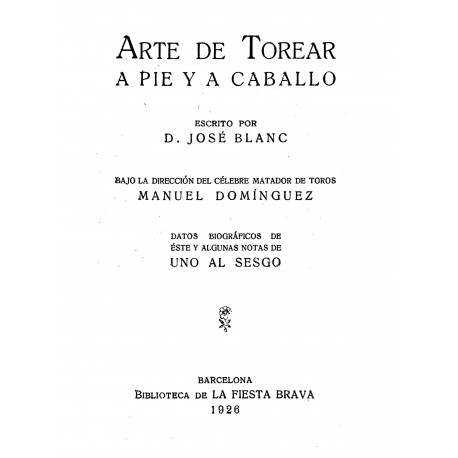 ARTE DE TOREAR
A PIE Y A CABALLO

ESCRITO POR
D. JOSÉ BLANC

BAJO LA DIRECCIÓN DEL CÉLEBRE MATADOR DE TOROS
MANUEL DOMÍNGUEZ

DATOS BIOGRÁFICOS DE
ÉSTE Y ALGUNAS NOTAS DE
UNO AL SESGO

BARCELONA
BIBLIOTECA DE LA FIESTA BRAVA
1926